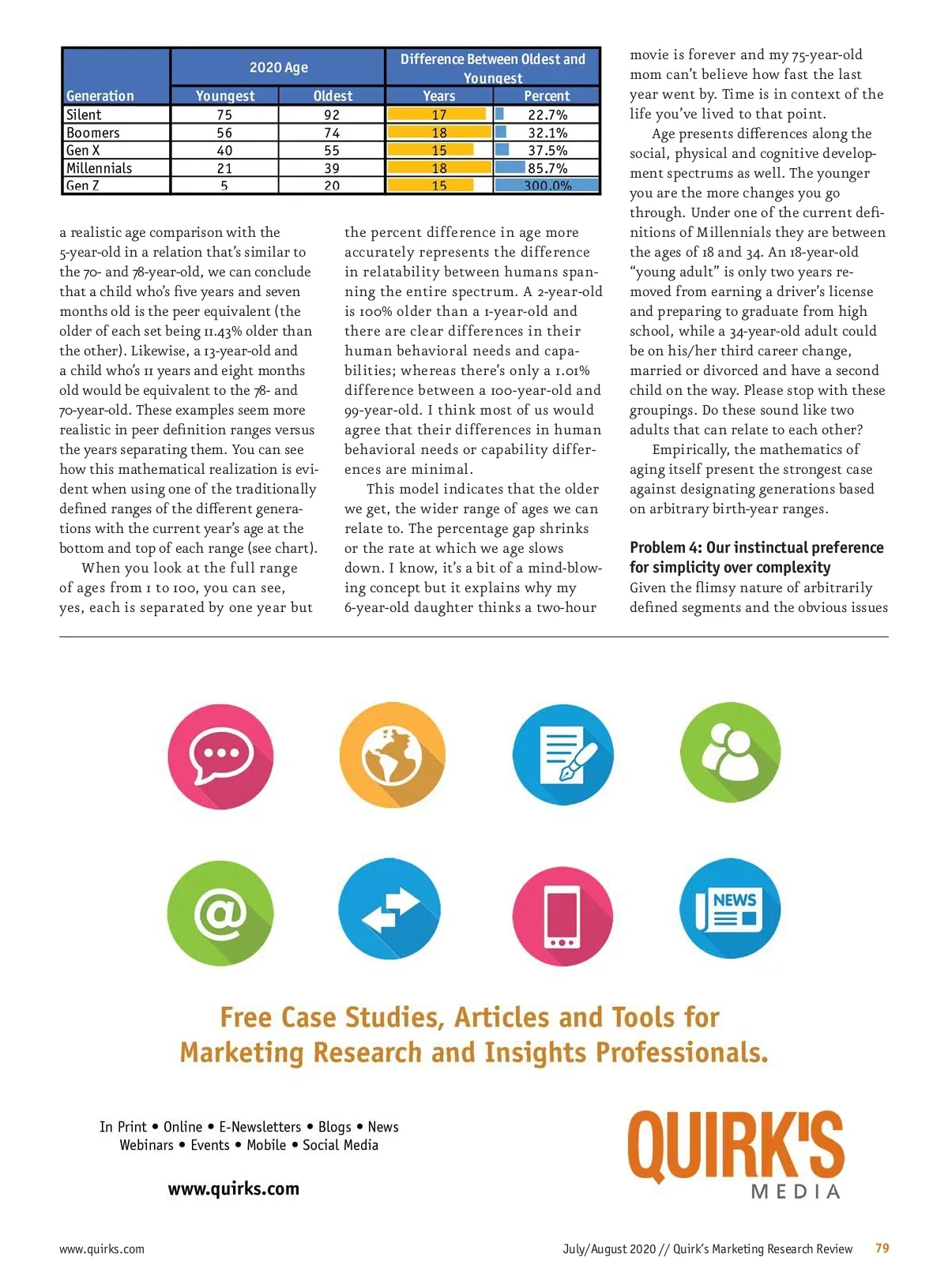 | Generation | 2020 Age Youngest | 2020 Age Oldest | Difference Between Oldest and Youngest Years | Difference Between Oldest and Youngest Percent |
|---|---|---|---|---|
| Silent | 75 | 92 | 17 | 22.7% |
| Boomers | 56 | 74 | 18 | 32.1% |
| Gen X | 40 | 55 | 15 | 37.5% |
| Millennials | 21 | 39 | 18 | 85.7% |
| Gen Z | 5 | 20 | 15 | 300.0% |

a realistic age comparison with the 5-year-old in a relation that's similar to the 70- and 78-year-old, we can conclude that a child who's five years and seven months old is the peer equivalent (the older of each set being 11.43% older than the other). Likewise, a 13-year-old and a child who's 11 years and eight months old would be equivalent to the 78- and 70-year-old. These examples seem more realistic in peer definition ranges versus the years separating them. You can see how this mathematical realization is evident when using one of the traditionally defined ranges of the different generations with the current year's age at the bottom and top of each range (see chart).

When you look at the full range of ages from 1 to 100, you can see, yes, each is separated by one year but the percent difference in age more accurately represents the difference in relatability between humans spanning the entire spectrum. A 2-year-old is 100% older than a 1-year-old and there are clear differences in their human behavioral needs and capabilities; whereas there's only a 1.01% difference between a 100-year-old and 99-year-old. I think most of us would agree that their differences in human behavioral needs or capability differences are minimal.

This model indicates that the older we get, the wider range of ages we can relate to. The percentage gap shrinks or the rate at which we age slows down. I know, it's a bit of a mind-blowing concept but it explains why my 6-year-old daughter thinks a two-hour movie is forever and my 75-year-old mom can't believe how fast the last year went by. Time is in context of the life you've lived to that point.

Age presents differences along the social, physical and cognitive development spectrums as well. The younger you are the more changes you go through. Under one of the current definitions of Millennials they are between the ages of 18 and 34. An 18-year-old "young adult" is only two years removed from earning a driver's license and preparing to graduate from high school, while a 34-year-old adult could be on his/her third career change, married or divorced and have a second child on the way. Please stop with these groupings. Do these sound like two adults that can relate to each other?

Empirically, the mathematics of aging itself present the strongest case against designating generations based on arbitrary birth-year ranges.

Problem 4: Our instinctual preference for simplicity over complexity

Given the flimsy nature of arbitrarily defined segments and the obvious issues

NEWS

Free Case Studies, Articles and Tools for Marketing Research and Insights Professionals.

In Print • Online • E-Newsletters • Blogs • News
Webinars • Events • Mobile • Social Media

www.quirks.com

QUIRK'S MEDIA

www.quirks.com

July/August 2020 // Quirk's Marketing Research Review 79